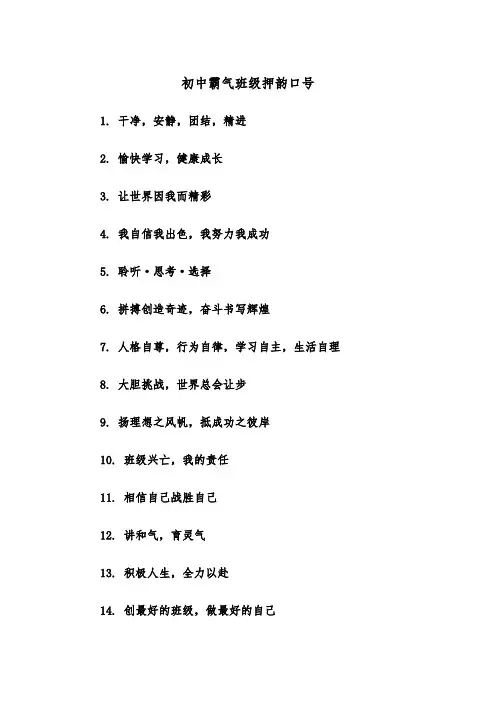 初中霸气班级押韵口号

1. 干净，安静，团结，精进

2. 愉快学习，健康成长

3. 让世界因我而精彩

4. 我自信我出色，我努力我成功

5. 聆听·思考·选择

6. 拼搏创造奇迹，奋斗书写辉煌

7. 人格自尊，行为自律，学习自主，生活自理

8. 大胆挑战，世界总会让步

9. 扬理想之风帆，抵成功之彼岸

10. 班级兴亡，我的责任

11. 相信自己战胜自己

12. 讲和气，育灵气

13. 积极人生，全力以赴

14. 创最好的班级，做最好的自己